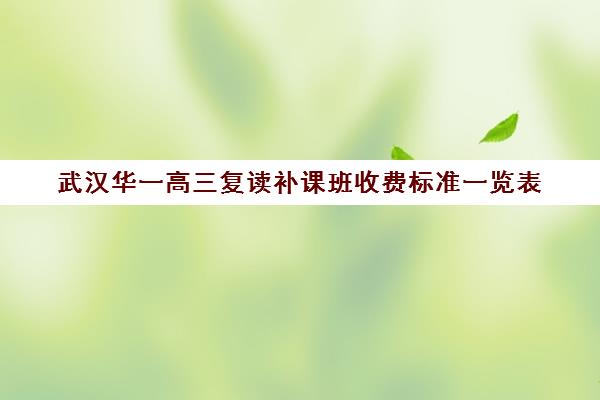 武汉华一高三复读补课班收费标准一览表